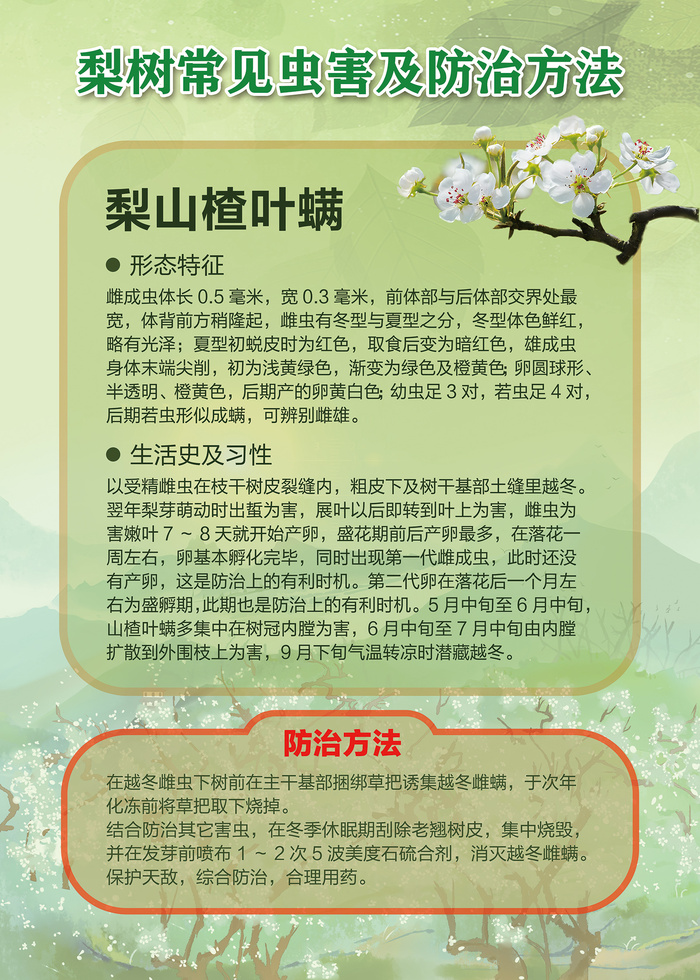 梨树常见虫害及防治方法

梨山楂叶螨

● 形态特征

雌成虫体长 0.5 毫米，宽 0.3 毫米，前体部与后体部交界处最宽，体背前方稍隆起，雌虫有冬型与夏型之分，冬型体色鲜红，略有光泽；夏型初蜕皮时为红色，取食后变为暗红色，雄成虫身体末端尖削，初为浅黄绿色，渐变为绿色及橙黄色；卵圆球形、半透明、橙黄色，后期产的卵黄白色；幼虫足 3 对，若虫足 4 对，后期若虫形似成螨，可辨别雌雄。

● 生活史及习性

以受精雌虫在枝干树皮裂缝内，粗皮下及树干基部土缝里越冬。翌年梨芽萌动时出蜇为害，展叶以后即转到叶上为害，雌虫为害嫩叶 7 ～ 8 天就开始产卵，盛花期前后产卵最多，在落花一周左右，卵基本孵化完毕，同时出现第一代雌成虫，此时还没有产卵，这是防治上的有利时机。第二代卵在落花后一个月左右为盛孵期，此期也是防治上的有利时机。5 月中旬至 6 月中旬，山楂叶螨多集中在树冠内膛为害，6 月中旬至 7 月中旬由内膛扩散到外围枝上为害，9 月下旬气温转凉时潜藏越冬。

防治方法

在越冬雌虫下树前在主干基部捆绑草把诱集越冬雌螨，于次年化冻前将草把取下烧掉。
结合防治其它害虫，在冬季休眠期刮除老翘树皮，集中烧毁，并在发芽前喷布 1 ～ 2 次 5 波美度石硫合剂，消灭越冬雌螨。
保护天敌，综合防治，合理用药。